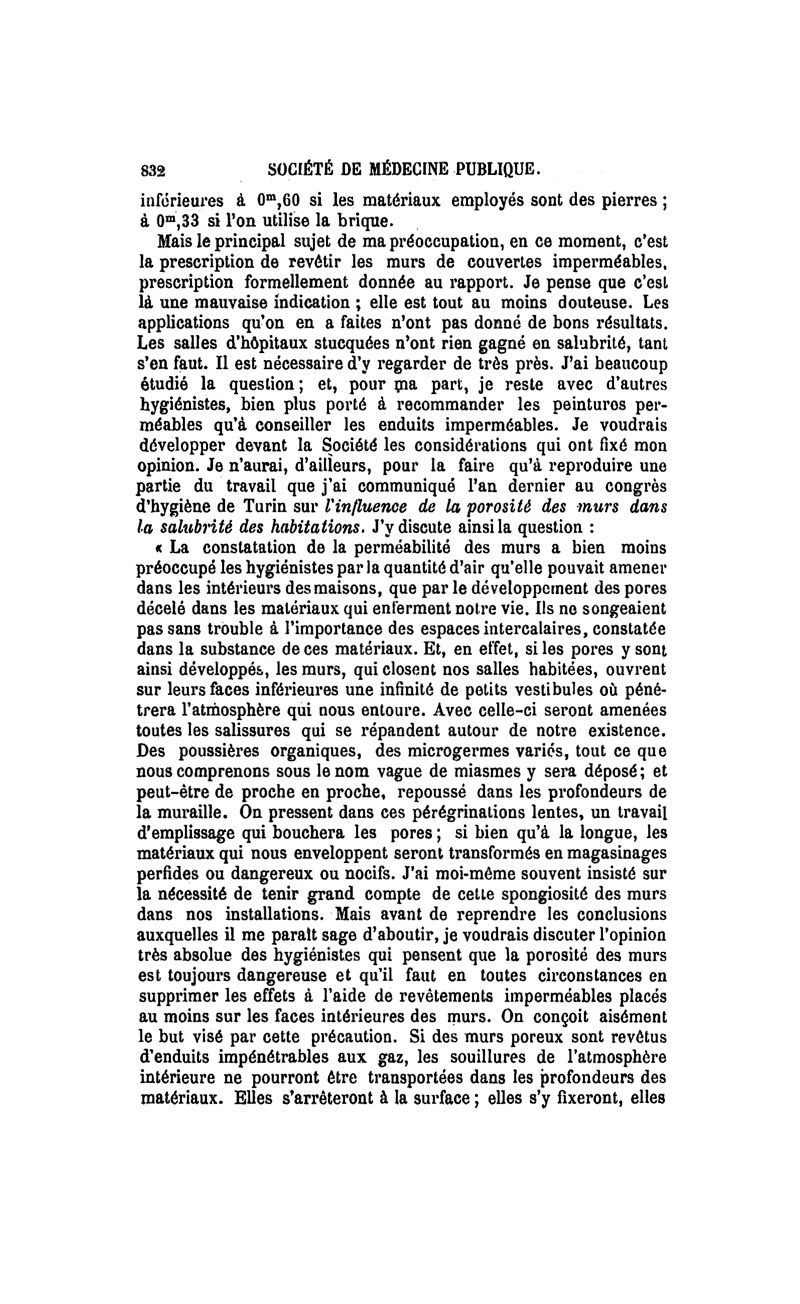 832 SOCIÉTÉ DE MÉDECINE PUBLIQUE.

inférieures à $0^m,60$ si les matériaux employés sont des pierres ; à $0^m,33$ si l'on utilise la brique.

Mais le principal sujet de ma préoccupation, en ce moment, c'est la prescription de revêtir les murs de couvertes imperméables, prescription formellement donnée au rapport. Je pense que c'est là une mauvaise indication ; elle est tout au moins douteuse. Les applications qu'on en a faites n'ont pas donné de bons résultats. Les salles d'hôpitaux stucquées n'ont rien gagné en salubrité, tant s'en faut. Il est nécessaire d'y regarder de très près. J'ai beaucoup étudié la question ; et, pour ma part, je reste avec d'autres hygiénistes, bien plus porté à recommander les peintures perméables qu'à conseiller les enduits imperméables. Je voudrais développer devant la Société les considérations qui ont fixé mon opinion. Je n'aurai, d'ailleurs, pour la faire qu'à reproduire une partie du travail que j'ai communiqué l'an dernier au congrès d'hygiène de Turin sur l'influence de la porosité des murs dans la salubrité des habitations. J'y discute ainsi la question :

« La constatation de la perméabilité des murs a bien moins préoccupé les hygiénistes par la quantité d'air qu'elle pouvait amener dans les intérieurs des maisons, que par le développement des pores décelé dans les matériaux qui enferment notre vie. Ils ne songeaient pas sans trouble à l'importance des espaces intercalaires, constatée dans la substance de ces matériaux. Et, en effet, si les pores y sont ainsi développés, les murs, qui closent nos salles habitées, ouvrent sur leurs faces inférieures une infinité de petits vestibules où pénétrera l'atmosphère qui nous entoure. Avec celle-ci seront amenées toutes les salissures qui se répandent autour de notre existence. Des poussières organiques, des microgermes variés, tout ce que nous comprenons sous le nom vague de miasmes y sera déposé ; et peut-être de proche en proche, repoussé dans les profondeurs de la muraille. On pressent dans ces pérégrinations lentes, un travail d'emplissage qui bouchera les pores ; si bien qu'à la longue, les matériaux qui nous enveloppent seront transformés en magasinages perfides ou dangereux ou nocifs. J'ai moi-même souvent insisté sur la nécessité de tenir grand compte de cette spongiosité des murs dans nos installations. Mais avant de reprendre les conclusions auxquelles il me paraît sage d'aboutir, je voudrais discuter l'opinion très absolue des hygiénistes qui pensent que la porosité des murs est toujours dangereuse et qu'il faut en toutes circonstances en supprimer les effets à l'aide de revêtements imperméables placés au moins sur les faces intérieures des murs. On conçoit aisément le but visé par cette précaution. Si des murs poreux sont revêtus d'enduits impénétrables aux gaz, les souillures de l'atmosphère intérieure ne pourront être transportées dans les profondeurs des matériaux. Elles s'arrêteront à la surface ; elles s'y fixeront, elles